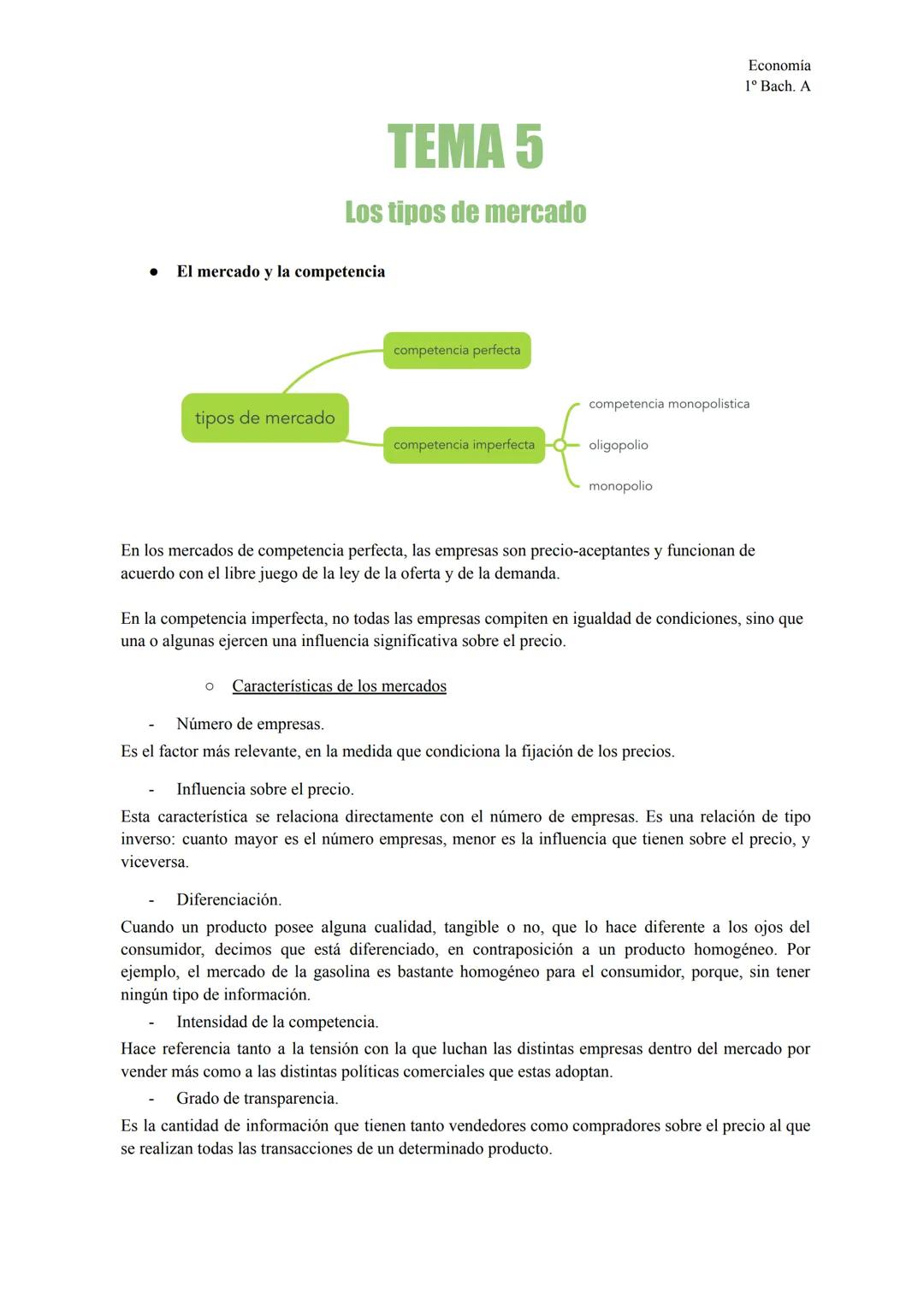 Economía
1º Bach. A

TEMA 5

Los tipos de mercado

● El mercado y la competencia

tipos de mercado
competencia perfecta
competencia imperfecta
competencia monopolistica
oligopolio
monopolio

En los mercados de competencia perfecta, las empresas son precio-aceptantes y funcionan de acuerdo con el libre juego de la ley de la oferta y de la demanda.

En la competencia imperfecta, no todas las empresas compiten en igualdad de condiciones, sino que una o algunas ejercen una influencia significativa sobre el precio.

○ Características de los mercados

- Número de empresas.
Es el factor más relevante, en la medida que condiciona la fijación de los precios.

- Influencia sobre el precio.
Esta característica se relaciona directamente con el número de empresas. Es una relación de tipo inverso: cuanto mayor es el número empresas, menor es la influencia que tienen sobre el precio, y viceversa.

- Diferenciación.
Cuando un producto posee alguna cualidad, tangible o no, que lo hace diferente a los ojos del consumidor, decimos que está diferenciado, en contraposición a un producto homogéneo. Por ejemplo, el mercado de la gasolina es bastante homogéneo para el consumidor, porque, sin tener ningún tipo de información.

- Intensidad de la competencia.
Hace referencia tanto a la tensión con la que luchan las distintas empresas dentro del mercado por vender más como a las distintas políticas comerciales que estas adoptan.

- Grado de transparencia.
Es la cantidad de información que tienen tanto vendedores como compradores sobre el precio al que se realizan todas las transacciones de un determinado producto.